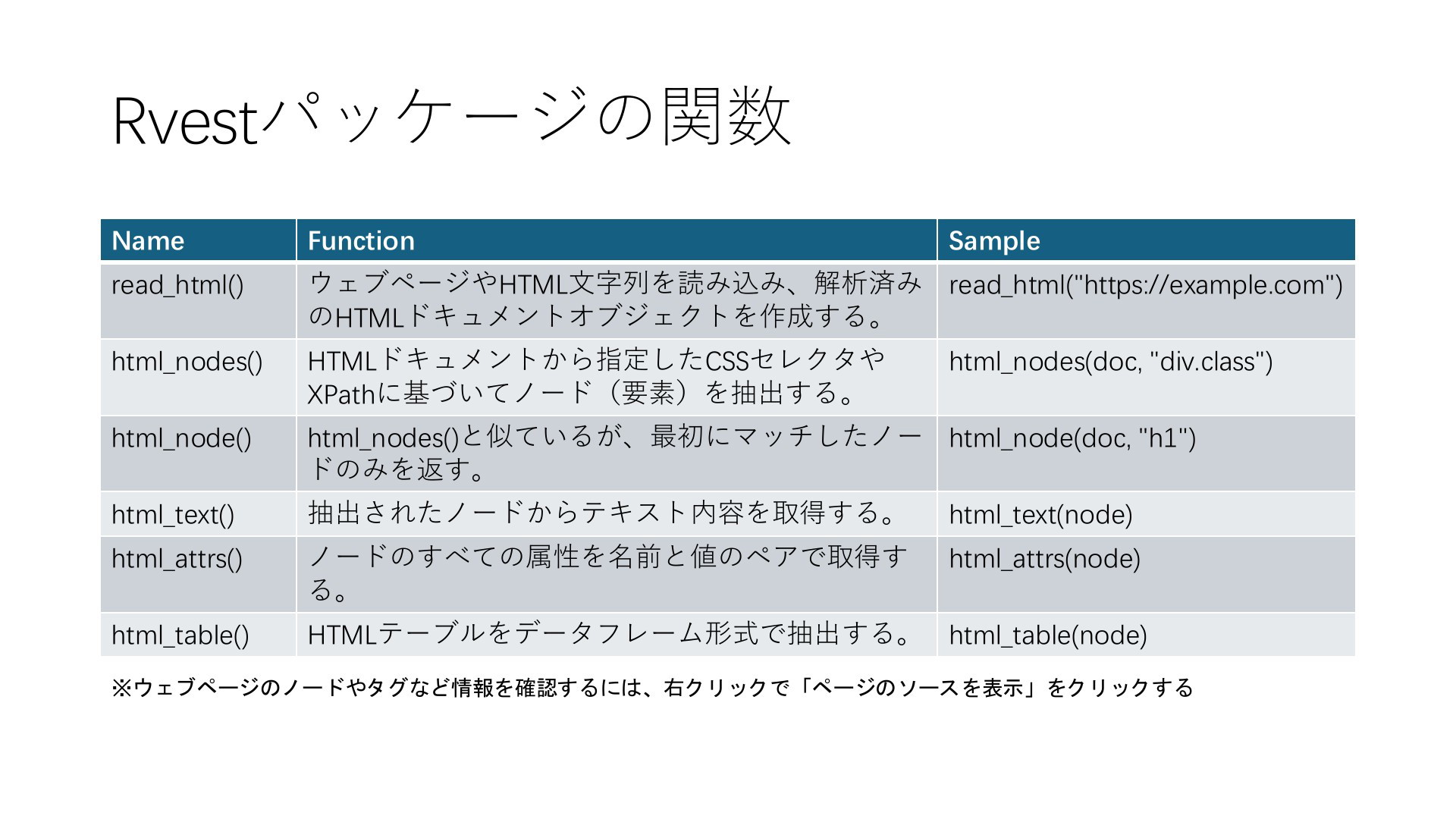 Rvestパッケージの関数

| Name | Function | Sample |
|---|---|---|
| read_html() | ウェブページやHTML文字列を読み込み、解析済みのHTMLドキュメントオブジェクトを作成する。 | read_html("https://example.com") |
| html_nodes() | HTMLドキュメントから指定したCSSセレクタやXPathに基づいてノード（要素）を抽出する。 | html_nodes(doc, "div.class") |
| html_node() | html_nodes()と似ているが、最初にマッチしたノードのみを返す。 | html_node(doc, "h1") |
| html_text() | 抽出されたノードからテキスト内容を取得する。 | html_text(node) |
| html_attrs() | ノードのすべての属性を名前と値のペアで取得する。 | html_attrs(node) |
| html_table() | HTMLテーブルをデータフレーム形式で抽出する。 | html_table(node) |

※ウェブページのノードやタグなど情報を確認するには、右クリックで「ページのソースを表示」をクリックする